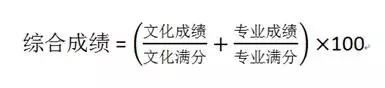 $综合成绩 = \left(\frac{文化成绩}{文化满分} + \frac{专业成绩}{专业满分}\right) \times 100$